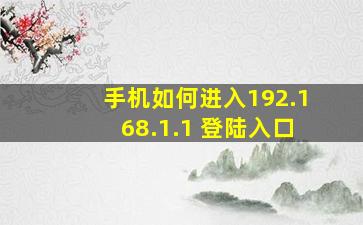 手机如何进入192.168.1.1 登陆入口